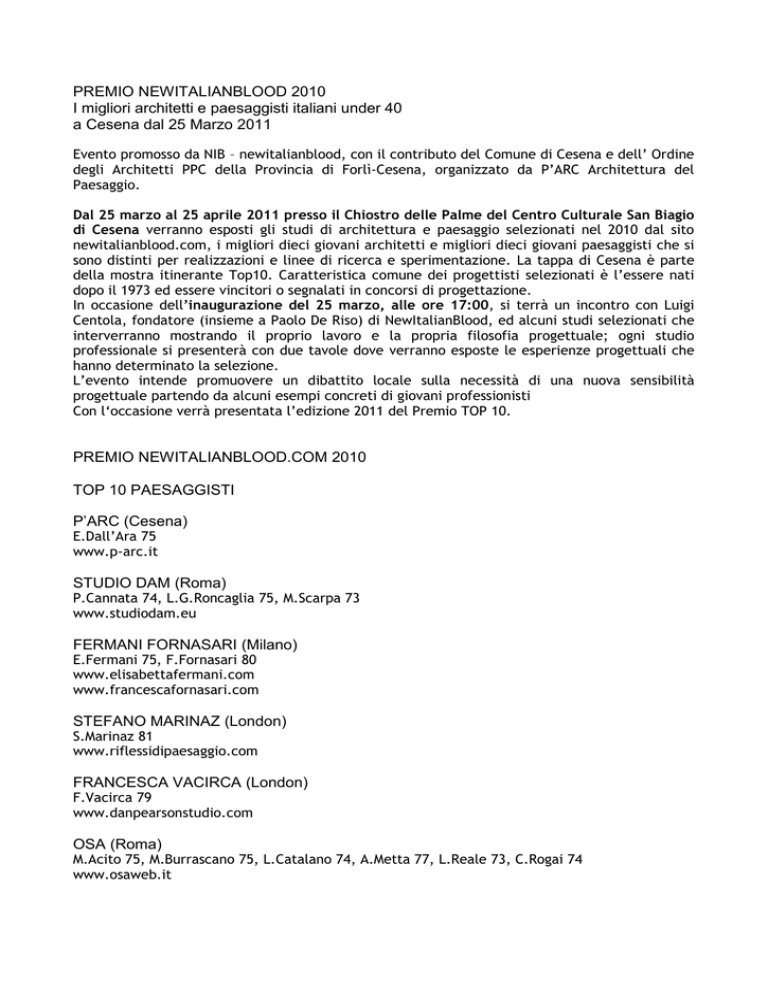 PREMIO NEWITALIANBLOOD 2010
I migliori architetti e paesaggisti italiani under 40
a Cesena dal 25 Marzo 2011

Evento promosso da NIB – newitalianblood, con il contributo del Comune di Cesena e dell' Ordine degli Architetti PPC della Provincia di Forlì-Cesena, organizzato da P'ARC Architettura del Paesaggio.

Dal 25 marzo al 25 aprile 2011 presso il Chiostro delle Palme del Centro Culturale San Biagio di Cesena verranno esposti gli studi di architettura e paesaggio selezionati nel 2010 dal sito newitalianblood.com, i migliori dieci giovani architetti e migliori dieci giovani paesaggisti che si sono distinti per realizzazioni e linee di ricerca e sperimentazione. La tappa di Cesena è parte della mostra itinerante Top10. Caratteristica comune dei progettisti selezionati è l'essere nati dopo il 1973 ed essere vincitori o segnalati in concorsi di progettazione.
In occasione dell'inaugurazione del 25 marzo, alle ore 17:00, si terrà un incontro con Luigi Centola, fondatore (insieme a Paolo De Riso) di NewItalianBlood, ed alcuni studi selezionati che interverranno mostrando il proprio lavoro e la propria filosofia progettuale; ogni studio professionale si presenterà con due tavole dove verranno esposte le esperienze progettuali che hanno determinato la selezione.
L'evento intende promuovere un dibattito locale sulla necessità di una nuova sensibilità progettuale partendo da alcuni esempi concreti di giovani professionisti
Con l'occasione verrà presentata l'edizione 2011 del Premio TOP 10.

PREMIO NEWITALIANBLOOD.COM 2010

TOP 10 PAESAGGISTI

P'ARC (Cesena)
E.Dall'Ara 75
www.p-arc.it

STUDIO DAM (Roma)
P.Cannata 74, L.G.Roncaglia 75, M.Scarpa 73
www.studiodam.eu

FERMANI FORNASARI (Milano)
E.Fermani 75, F.Fornasari 80
www.elisabettafermani.com
www.francescafornasari.com

STEFANO MARINAZ (London)
S.Marinaz 81
www.riflessidipaesaggio.com

FRANCESCA VACIRCA (London)
F.Vacirca 79
www.danpearsonstudio.com

OSA (Roma)
M.Acito 75, M.Burrascano 75, L.Catalano 74, A.Metta 77, L.Reale 73, C.Rogai 74
www.osaweb.it